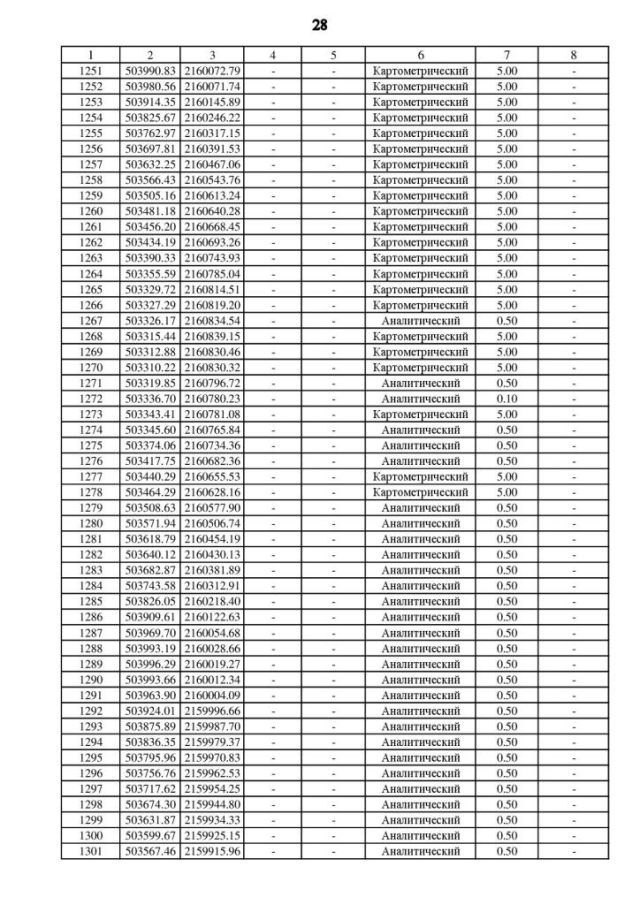 28

| 1 | 2 | 3 | 4 | 5 | 6 | 7 | 8 |
|---|---|---|---|---|---|---|---|
| 1251 | 503990.83 | 2160072.79 | - | - | Картометрический | 5.00 | - |
| 1252 | 503980.56 | 2160071.74 | - | - | Картометрический | 5.00 | - |
| 1253 | 503914.35 | 2160145.89 | - | - | Картометрический | 5.00 | - |
| 1254 | 503825.67 | 2160246.22 | - | - | Картометрический | 5.00 | - |
| 1255 | 503762.97 | 2160317.15 | - | - | Картометрический | 5.00 | - |
| 1256 | 503697.81 | 2160391.53 | - | - | Картометрический | 5.00 | - |
| 1257 | 503632.25 | 2160467.06 | - | - | Картометрический | 5.00 | - |
| 1258 | 503566.43 | 2160543.76 | - | - | Картометрический | 5.00 | - |
| 1259 | 503505.16 | 2160613.24 | - | - | Картометрический | 5.00 | - |
| 1260 | 503481.18 | 2160640.28 | - | - | Картометрический | 5.00 | - |
| 1261 | 503456.20 | 2160668.45 | - | - | Картометрический | 5.00 | - |
| 1262 | 503434.19 | 2160693.26 | - | - | Картометрический | 5.00 | - |
| 1263 | 503390.33 | 2160743.93 | - | - | Картометрический | 5.00 | - |
| 1264 | 503355.59 | 2160785.04 | - | - | Картометрический | 5.00 | - |
| 1265 | 503329.72 | 2160814.51 | - | - | Картометрический | 5.00 | - |
| 1266 | 503327.29 | 2160819.20 | - | - | Картометрический | 5.00 | - |
| 1267 | 503326.17 | 2160834.54 | - | - | Аналитический | 0.50 | - |
| 1268 | 503315.44 | 2160839.15 | - | - | Картометрический | 5.00 | - |
| 1269 | 503312.88 | 2160830.46 | - | - | Картометрический | 5.00 | - |
| 1270 | 503310.22 | 2160830.32 | - | - | Картометрический | 5.00 | - |
| 1271 | 503319.85 | 2160796.72 | - | - | Аналитический | 0.50 | - |
| 1272 | 503336.70 | 2160780.23 | - | - | Аналитический | 0.10 | - |
| 1273 | 503343.41 | 2160781.08 | - | - | Картометрический | 5.00 | - |
| 1274 | 503345.60 | 2160765.84 | - | - | Аналитический | 0.50 | - |
| 1275 | 503374.06 | 2160734.36 | - | - | Аналитический | 0.50 | - |
| 1276 | 503417.75 | 2160682.36 | - | - | Аналитический | 0.50 | - |
| 1277 | 503440.29 | 2160655.53 | - | - | Картометрический | 5.00 | - |
| 1278 | 503464.29 | 2160628.16 | - | - | Картометрический | 5.00 | - |
| 1279 | 503508.63 | 2160577.90 | - | - | Аналитический | 0.50 | - |
| 1280 | 503571.94 | 2160506.74 | - | - | Аналитический | 0.50 | - |
| 1281 | 503618.79 | 2160454.19 | - | - | Аналитический | 0.50 | - |
| 1282 | 503640.12 | 2160430.13 | - | - | Аналитический | 0.50 | - |
| 1283 | 503682.87 | 2160381.89 | - | - | Аналитический | 0.50 | - |
| 1284 | 503743.58 | 2160312.91 | - | - | Аналитический | 0.50 | - |
| 1285 | 503826.05 | 2160218.40 | - | - | Аналитический | 0.50 | - |
| 1286 | 503909.61 | 2160122.63 | - | - | Аналитический | 0.50 | - |
| 1287 | 503969.70 | 2160054.68 | - | - | Аналитический | 0.50 | - |
| 1288 | 503993.19 | 2160028.66 | - | - | Аналитический | 0.50 | - |
| 1289 | 503996.29 | 2160019.27 | - | - | Аналитический | 0.50 | - |
| 1290 | 503993.66 | 2160012.34 | - | - | Аналитический | 0.50 | - |
| 1291 | 503963.90 | 2160004.09 | - | - | Аналитический | 0.50 | - |
| 1292 | 503924.01 | 2159996.66 | - | - | Аналитический | 0.50 | - |
| 1293 | 503875.89 | 2159987.70 | - | - | Аналитический | 0.50 | - |
| 1294 | 503836.35 | 2159979.37 | - | - | Аналитический | 0.50 | - |
| 1295 | 503795.96 | 2159970.83 | - | - | Аналитический | 0.50 | - |
| 1296 | 503756.76 | 2159962.53 | - | - | Аналитический | 0.50 | - |
| 1297 | 503717.62 | 2159954.25 | - | - | Аналитический | 0.50 | - |
| 1298 | 503674.30 | 2159944.80 | - | - | Аналитический | 0.50 | - |
| 1299 | 503631.87 | 2159934.33 | - | - | Аналитический | 0.50 | - |
| 1300 | 503599.67 | 2159925.15 | - | - | Аналитический | 0.50 | - |
| 1301 | 503567.46 | 2159915.96 | - | - | Аналитический | 0.50 | - |